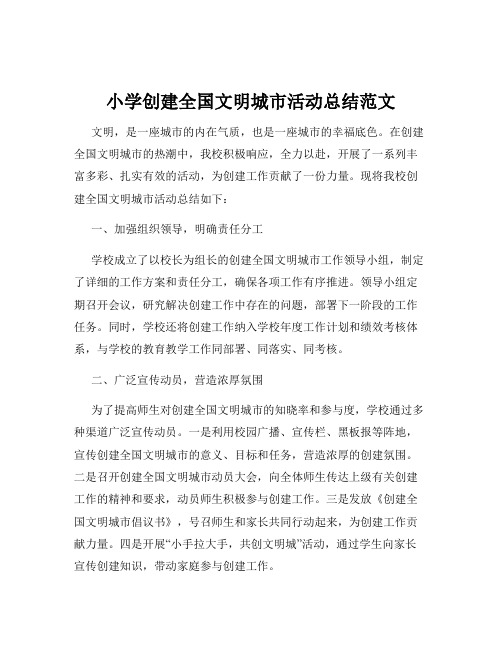 小学创建全国文明城市活动总结范文

文明，是一座城市的内在气质，也是一座城市的幸福底色。在创建全国文明城市的热潮中，我校积极响应，全力以赴，开展了一系列丰富多彩、扎实有效的活动，为创建工作贡献了一份力量。现将我校创建全国文明城市活动总结如下：

一、加强组织领导，明确责任分工

学校成立了以校长为组长的创建全国文明城市工作领导小组，制定了详细的工作方案和责任分工，确保各项工作有序推进。领导小组定期召开会议，研究解决创建工作中存在的问题，部署下一阶段的工作任务。同时，学校还将创建工作纳入学校年度工作计划和绩效考核体系，与学校的教育教学工作同部署、同落实、同考核。

二、广泛宣传动员，营造浓厚氛围

为了提高师生对创建全国文明城市的知晓率和参与度，学校通过多种渠道广泛宣传动员。一是利用校园广播、宣传栏、黑板报等阵地，宣传创建全国文明城市的意义、目标和任务，营造浓厚的创建氛围。二是召开创建全国文明城市动员大会，向全体师生传达上级有关创建工作的精神和要求，动员师生积极参与创建工作。三是发放《创建全国文明城市倡议书》，号召师生和家长共同行动起来，为创建工作贡献力量。四是开展“小手拉大手，共创文明城”活动，通过学生向家长宣传创建知识，带动家庭参与创建工作。